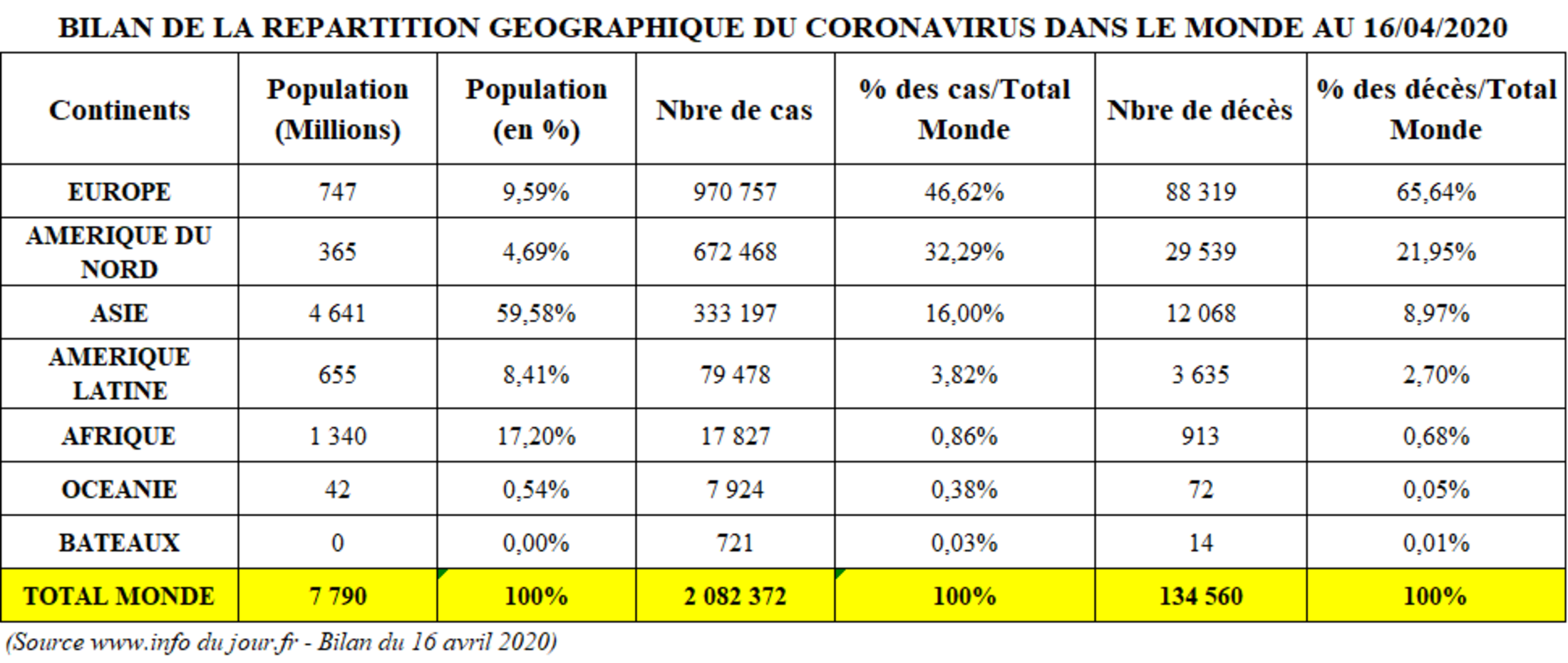 BILAN DE LA REPARTITION GEOGRAPHIQUE DU CORONAVIRUS DANS LE MONDE AU 16/04/2020

| Continents | Population (Millions) | Population (en %) | Nbre de cas | % des cas/Total Monde | Nbre de décès | % des décès/Total Monde |
|---|---|---|---|---|---|---|
| EUROPE | 747 | 9,59% | 970 757 | 46,62% | 88 319 | 65,64% |
| AMERIQUE DU NORD | 365 | 4,69% | 672 468 | 32,29% | 29 539 | 21,95% |
| ASIE | 4 641 | 59,58% | 333 197 | 16,00% | 12 068 | 8,97% |
| AMERIQUE LATINE | 655 | 8,41% | 79 478 | 3,82% | 3 635 | 2,70% |
| AFRIQUE | 1 340 | 17,20% | 17 827 | 0,86% | 913 | 0,68% |
| OCEANIE | 42 | 0,54% | 7 924 | 0,38% | 72 | 0,05% |
| BATEAUX | 0 | 0,00% | 721 | 0,03% | 14 | 0,01% |
| TOTAL MONDE | 7 790 | 100% | 2 082 372 | 100% | 134 560 | 100% |

(Source www.info du jour.fr - Bilan du 16 avril 2020)